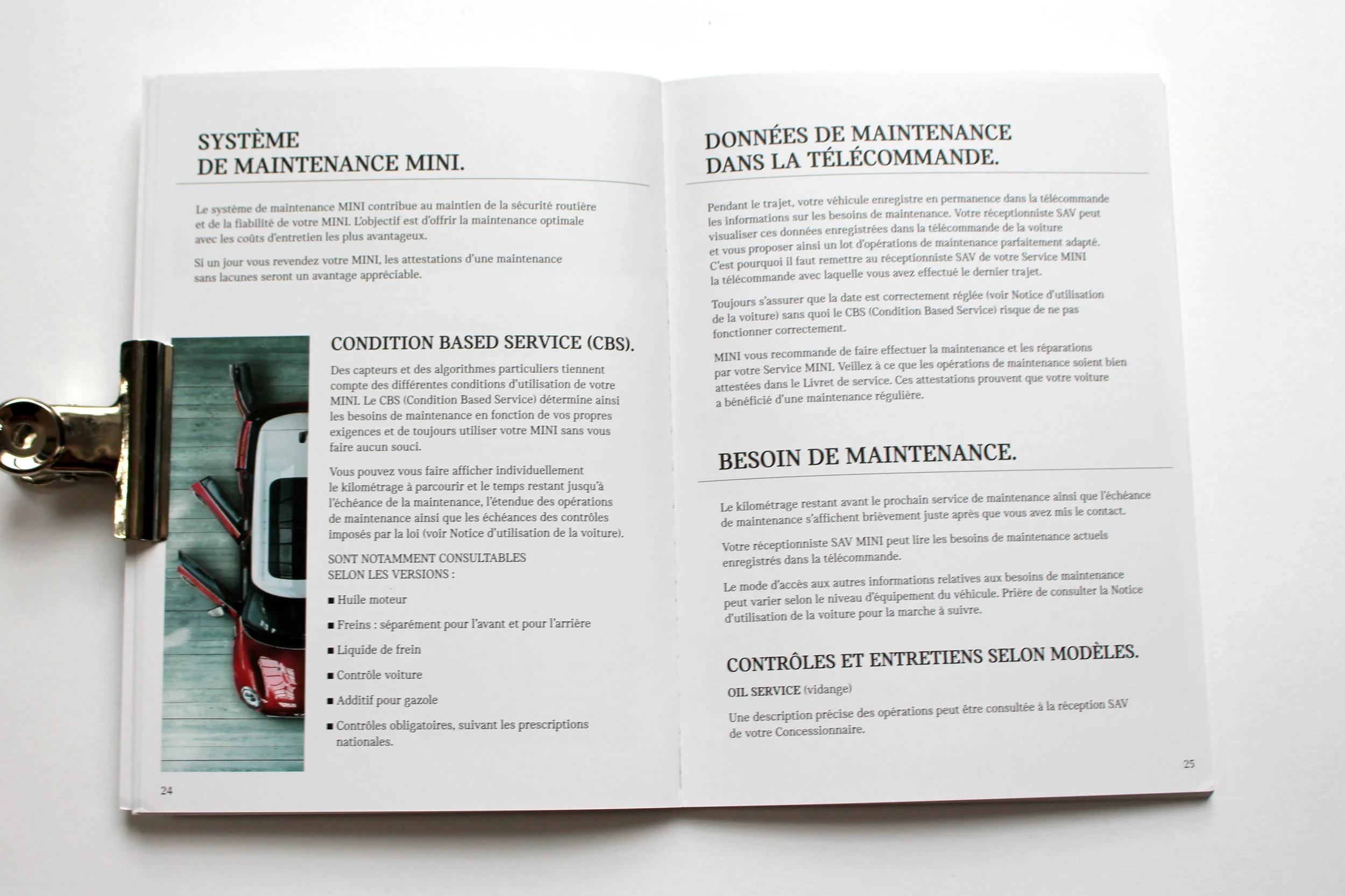 SYSTÈME
DE MAINTENANCE MINI.

Le système de maintenance MINI contribue au maintien de la sécurité routière et de la fiabilité de votre MINI. L'objectif est d'offrir la maintenance optimale avec les coûts d'entretien les plus avantageux.

Si un jour vous revendez votre MINI, les attestations d'une maintenance sans lacunes seront un avantage appréciable.

CONDITION BASED SERVICE (CBS).

Des capteurs et des algorithmes particuliers tiennent compte des différentes conditions d'utilisation de votre MINI. Le CBS (Condition Based Service) détermine ainsi les besoins de maintenance en fonction de vos propres exigences et de toujours utiliser votre MINI sans vous faire aucun souci.

Vous pouvez vous faire afficher individuellement le kilométrage à parcourir et le temps restant jusqu'à l'échéance de la maintenance, l'étendue des opérations de maintenance ainsi que les échéances des contrôles imposés par la loi (voir Notice d'utilisation de la voiture).

SONT NOTAMMENT CONSULTABLES
SELON LES VERSIONS :

■ Huile moteur

■ Freins : séparément pour l'avant et pour l'arrière

■ Liquide de frein

■ Contrôle voiture

■ Additif pour gazole

■ Contrôles obligatoires, suivant les prescriptions nationales.

24

DONNÉES DE MAINTENANCE
DANS LA TÉLÉCOMMANDE.

Pendant le trajet, votre véhicule enregistre en permanence dans la télécommande les informations sur les besoins de maintenance. Votre réceptionniste SAV peut visualiser ces données enregistrées dans la télécommande de la voiture et vous proposer ainsi un lot d'opérations de maintenance parfaitement adapté. C'est pourquoi il faut remettre au réceptionniste SAV de votre Service MINI la télécommande avec laquelle vous avez effectué le dernier trajet.

Toujours s'assurer que la date est correctement réglée (voir Notice d'utilisation de la voiture) sans quoi le CBS (Condition Based Service) risque de ne pas fonctionner correctement.

MINI vous recommande de faire effectuer la maintenance et les réparations par votre Service MINI. Veillez à ce que les opérations de maintenance soient bien attestées dans le Livret de service. Ces attestations prouvent que votre voiture a bénéficié d'une maintenance régulière.

BESOIN DE MAINTENANCE.

Le kilométrage restant avant le prochain service de maintenance ainsi que l'échéance de maintenance s'affichent brièvement juste après que vous avez mis le contact.

Votre réceptionniste SAV MINI peut lire les besoins de maintenance actuels enregistrés dans la télécommande.

Le mode d'accès aux autres informations relatives aux besoins de maintenance peut varier selon le niveau d'équipement du véhicule. Prière de consulter la Notice d'utilisation de la voiture pour la marche à suivre.

CONTRÔLES ET ENTRETIENS SELON MODÈLES.

OIL SERVICE (vidange)

Une description précise des opérations peut être consultée à la réception SAV de votre Concessionnaire.

25